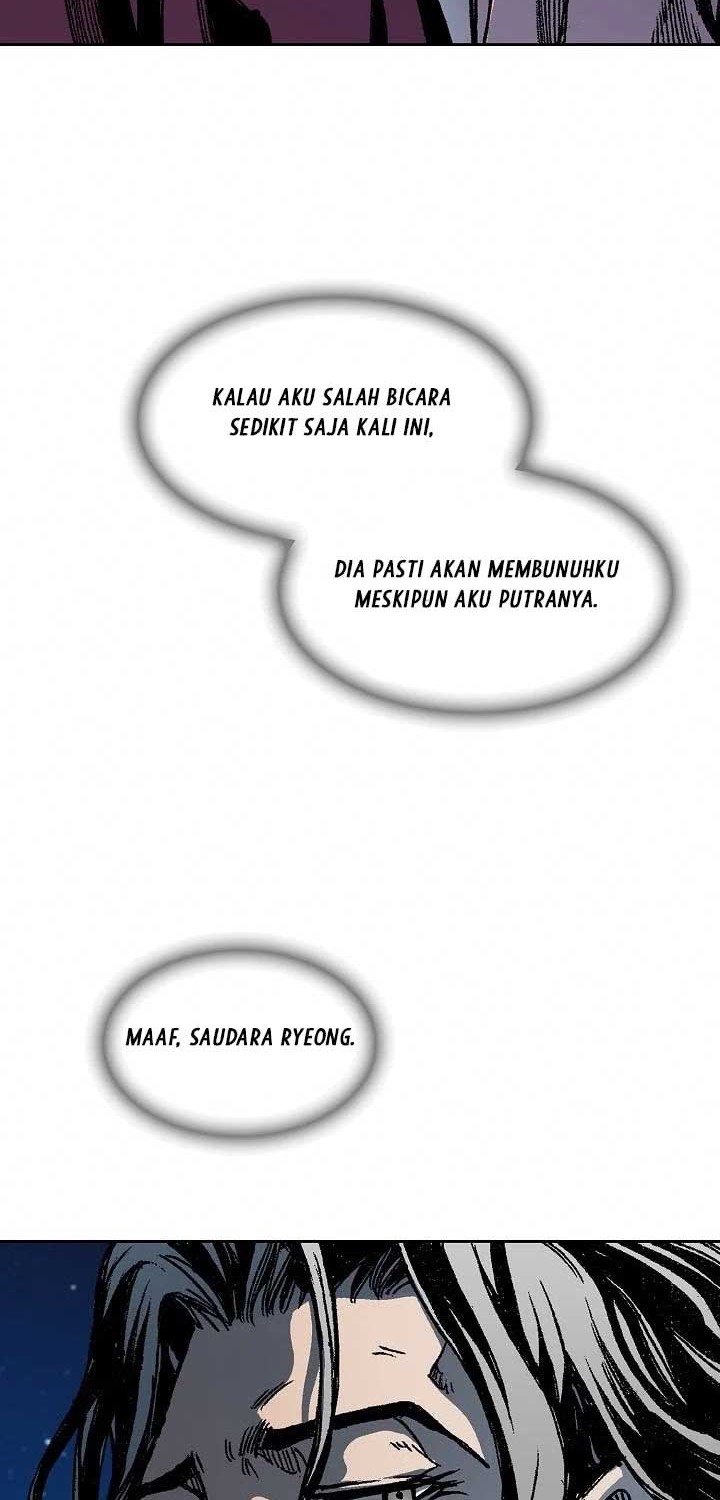 KALAU AKU SALAH BICARA SEDIKIT SAJA KALI INI,

DIA PASTI AKAN MEMBUNUHKU MESKIPUN AKU PUTRANYA.

MAAF, SAUDARA RYEONG.